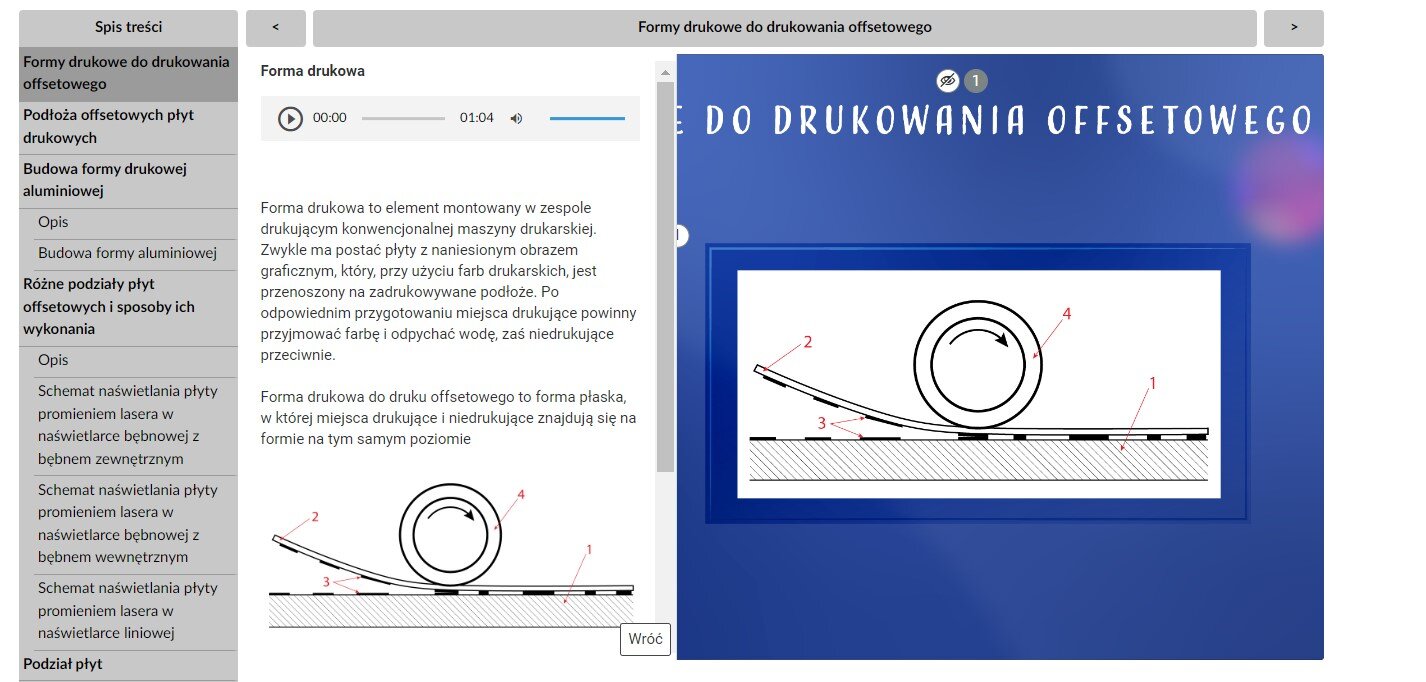 Spis treści

Formy drukowe do drukowania offsetowego

Podłoża offsetowych płyt drukowych

Budowa formy drukowej aluminiowej

Opis

Budowa formy aluminiowej

Różne podziały płyt offsetowych i sposoby ich wykonania

Opis

Schemat naświetlania płyty promieniem lasera w naświetlarce bębnowej z bębnem zewnętrznym

Schemat naświetlania płyty promieniem lasera w naświetlarce bębnowej z bębnem wewnętrznym

Schemat naświetlania płyty promieniem lasera w naświetlarce liniowej

Podział płyt

<

Formy drukowe do drukowania offsetowego

>

Forma drukowa

00:00 01:04

Forma drukowa to element montowany w zespole drukującym konwencjonalnej maszyny drukarskiej. Zwykle ma postać płyty z naniesionym obrazem graficznym, który, przy użyciu farb drukarskich, jest przenoszony na zadrukowywane podłoże. Po odpowiednim przygotowaniu miejsca drukujące powinny przyjmować farbę i odpychać wodę, zaś niedrukujące przeciwnie.

Forma drukowa do druku offsetowego to forma płaska, w której miejsca drukujące i niedrukujące znajdują się na formie na tym samym poziomie

2
4
3
1

Wróć

1

E DO DRUKOWANIA OFFSETOWEGO

2
4
3
1